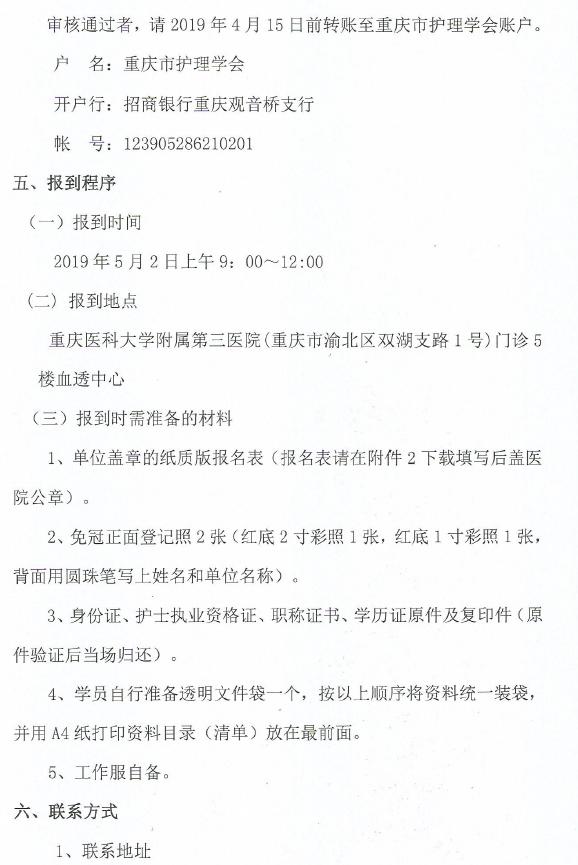 审核通过者，请 2019 年 4 月 15 日前转账至重庆市护理学会账户。

户　名：重庆市护理学会

开户行：招商银行重庆观音桥支行

帐　号：123905286210201

五、报到程序

（一）报到时间

2019 年 5 月 2 日上午 9：00～12:00

（二）报到地点

重庆医科大学附属第三医院（重庆市渝北区双湖支路 1 号）门诊 5 楼血透中心

（三）报到时需准备的材料

1、单位盖章的纸质版报名表（报名表请在附件 2 下载填写后盖医院公章）。

2、免冠正面登记照 2 张（红底 2 寸彩照 1 张，红底 1 寸彩照 1 张，背面用圆珠笔写上姓名和单位名称）。

3、身份证、护士执业资格证、职称证书、学历证原件及复印件（原件验证后当场归还）。

4、学员自行准备透明文件袋一个，按以上顺序将资料统一装袋，并用 A4 纸打印资料目录（清单）放在最前面。

5、工作服自备。

六、联系方式

1、联系地址